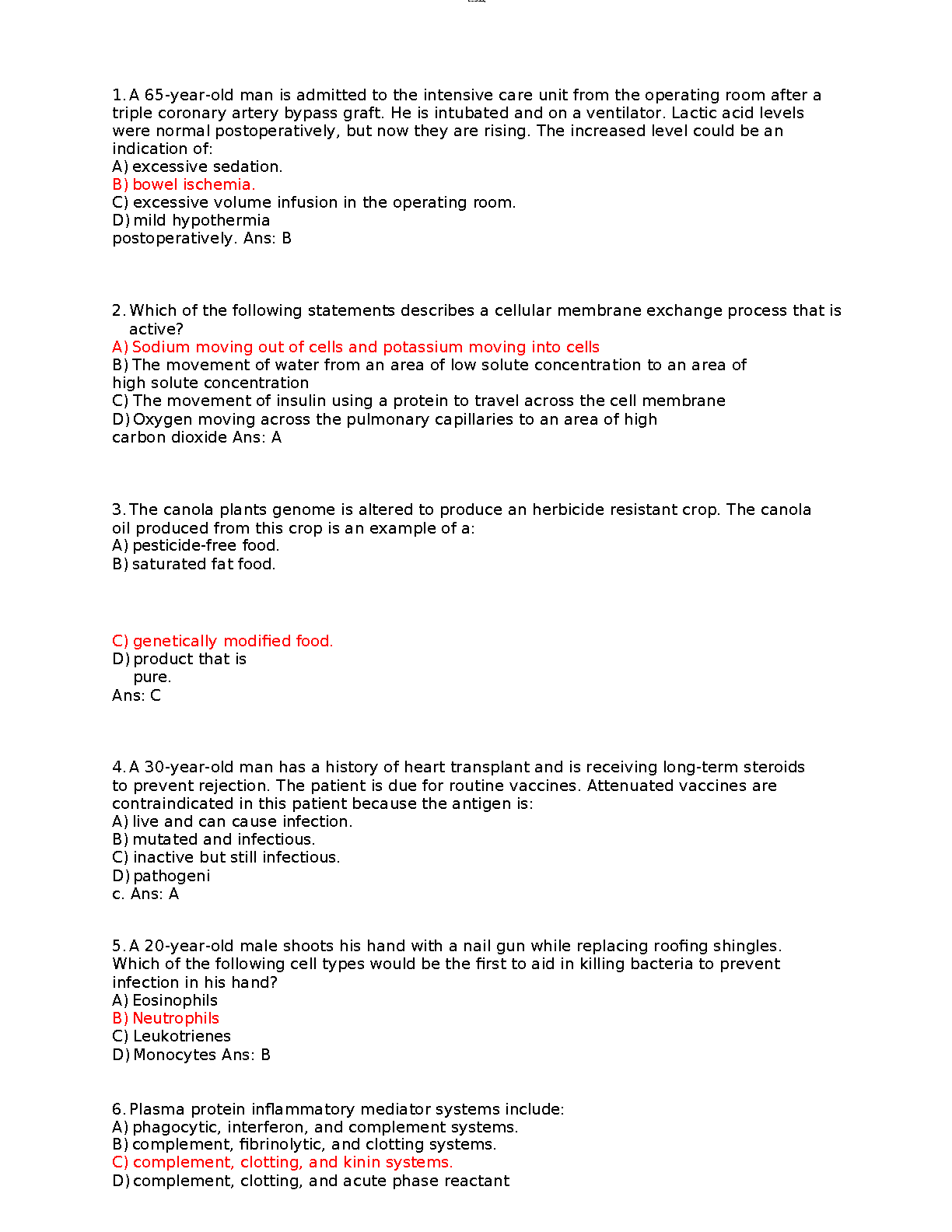 1. A 65-year-old man is admitted to the intensive care unit from the operating room after a triple coronary artery bypass graft. He is intubated and on a ventilator. Lactic acid levels were normal postoperatively, but now they are rising. The increased level could be an indication of:
A) excessive sedation.
B) bowel ischemia.
C) excessive volume infusion in the operating room.
D) mild hypothermia
postoperatively. Ans: B

2. Which of the following statements describes a cellular membrane exchange process that is active?
A) Sodium moving out of cells and potassium moving into cells
B) The movement of water from an area of low solute concentration to an area of high solute concentration
C) The movement of insulin using a protein to travel across the cell membrane
D) Oxygen moving across the pulmonary capillaries to an area of high carbon dioxide Ans: A

3. The canola plants genome is altered to produce an herbicide resistant crop. The canola oil produced from this crop is an example of a:
A) pesticide-free food.
B) saturated fat food.

C) genetically modified food.
D) product that is
pure.
Ans: C

4. A 30-year-old man has a history of heart transplant and is receiving long-term steroids to prevent rejection. The patient is due for routine vaccines. Attenuated vaccines are contraindicated in this patient because the antigen is:
A) live and can cause infection.
B) mutated and infectious.
C) inactive but still infectious.
D) pathogeni
c. Ans: A

5. A 20-year-old male shoots his hand with a nail gun while replacing roofing shingles. Which of the following cell types would be the first to aid in killing bacteria to prevent infection in his hand?
A) Eosinophils
B) Neutrophils
C) Leukotrienes
D) Monocytes Ans: B

6. Plasma protein inflammatory mediator systems include:
A) phagocytic, interferon, and complement systems.
B) complement, fibrinolytic, and clotting systems.
C) complement, clotting, and kinin systems.
D) complement, clotting, and acute phase reactant